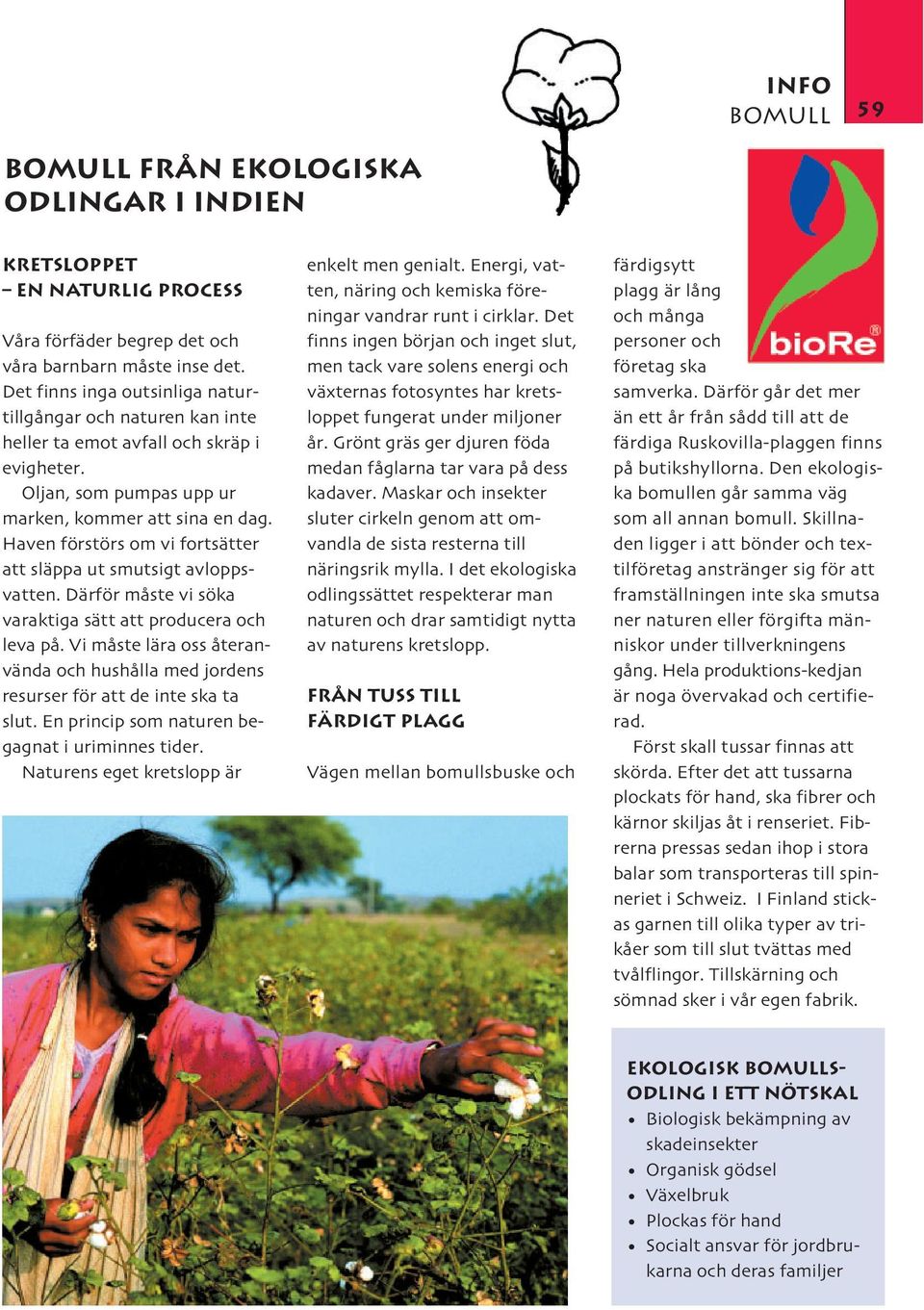 INFO
BOMULL 59

BOMULL FRÅN EKOLOGISKA ODLINGAR I INDIEN

KRETSLOPPET – EN NATURLIG PROCESS

Våra förfäder begrep det och våra barnbarn måste inse det. Det finns inga outsinliga naturtillgångar och naturen kan inte heller ta emot avfall och skräp i evigheter.

Oljan, som pumpas upp ur marken, kommer att sina en dag. Haven förstörs om vi fortsätter att släppa ut smutsigt avloppsvatten. Därför måste vi söka varaktiga sätt att producera och leva på. Vi måste lära oss återanvända och hushålla med jordens resurser för att de inte ska ta slut. En princip som naturen begagnat i uriminnes tider.

Naturens eget kretslopp är enkelt men genialt. Energi, vatten, näring och kemiska föreningar vandrar runt i cirklar. Det finns ingen början och inget slut, men tack vare solens energi och växternas fotosyntes har kretsloppet fungerat under miljoner år. Grönt gräs ger djuren föda medan fåglarna tar vara på dess kadaver. Maskar och insekter sluter cirkeln genom att omvandla de sista resterna till näringsrik mylla. I det ekologiska odlingssättet respekterar man naturen och drar samtidigt nytta av naturens kretslopp.

FRÅN TUSS TILL FÄRDIGT PLAGG

Vägen mellan bomullsbuske och färdigsytt plagg är lång och många personer och företag ska samverka. Därför går det mer än ett år från sådd till att de färdiga Ruskovilla-plaggen finns på butikshyllorna. Den ekologiska bomullen går samma väg som all annan bomull. Skillnaden ligger i att bönder och textilföretag anstränger sig för att framställningen inte ska smutsa ner naturen eller förgifta människor under tillverkningens gång. Hela produktions-kedjan är noga övervakad och certifierad.

Först skall tussar finnas att skörda. Efter det att tussarna plockats för hand, ska fibrer och kärnor skiljas åt i renseriet. Fibrerna pressas sedan ihop i stora balar som transporteras till spinneriet i Schweiz. I Finland stickas garnen till olika typer av trikåer som till slut tvättas med tvålflingor. Tillskärning och sömnad sker i vår egen fabrik.

bioRe®

EKOLOGISK BOMULLSODLING I ETT NÖTSKAL
• Biologisk bekämpning av skadeinsekter
• Organisk gödsel
• Växelbruk
• Plockas för hand
• Socialt ansvar för jordbrukarna och deras familjer